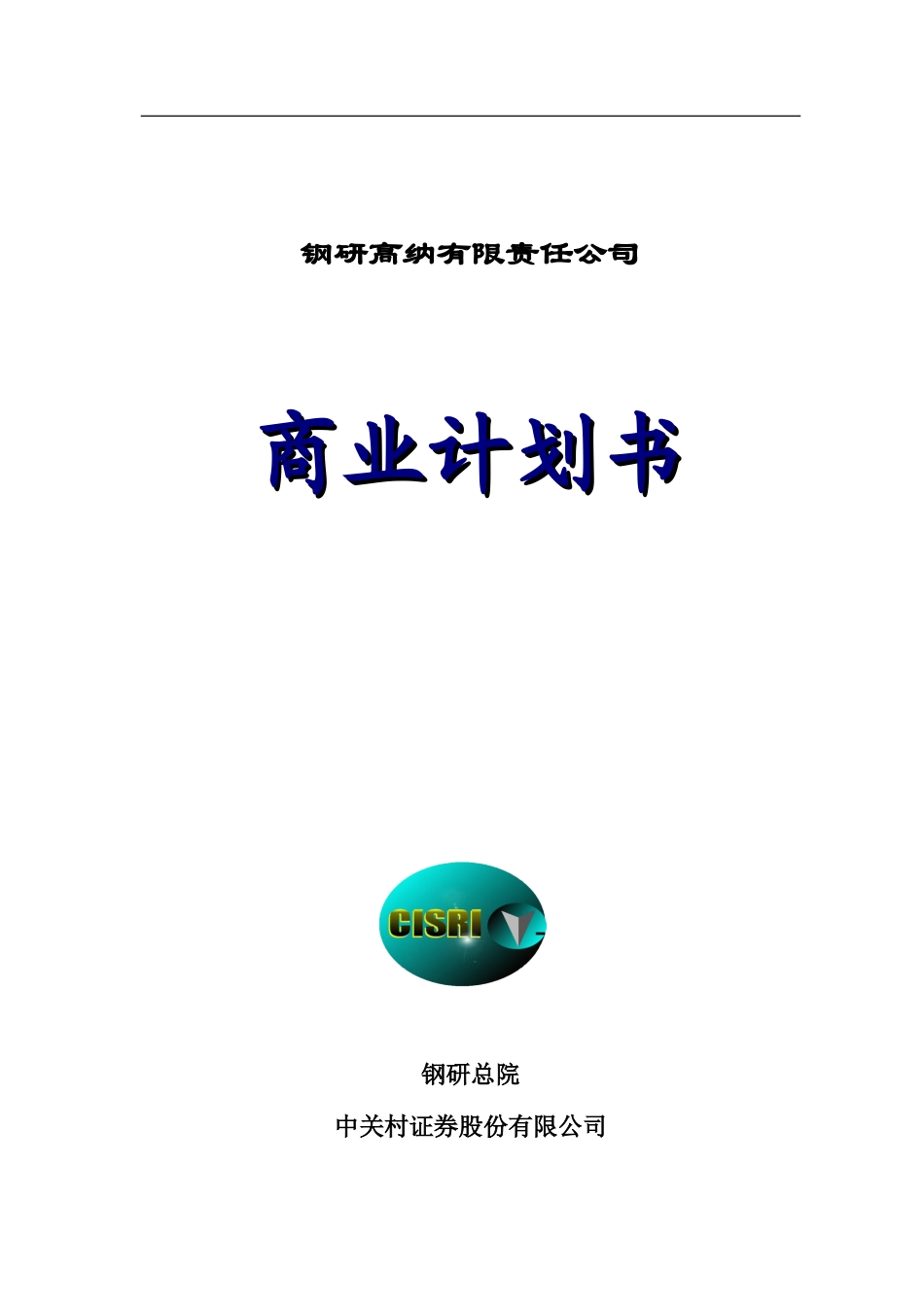 钢研高纳有限责任公司

商业计划书

CISRI

钢研总院

中关村证券股份有限公司